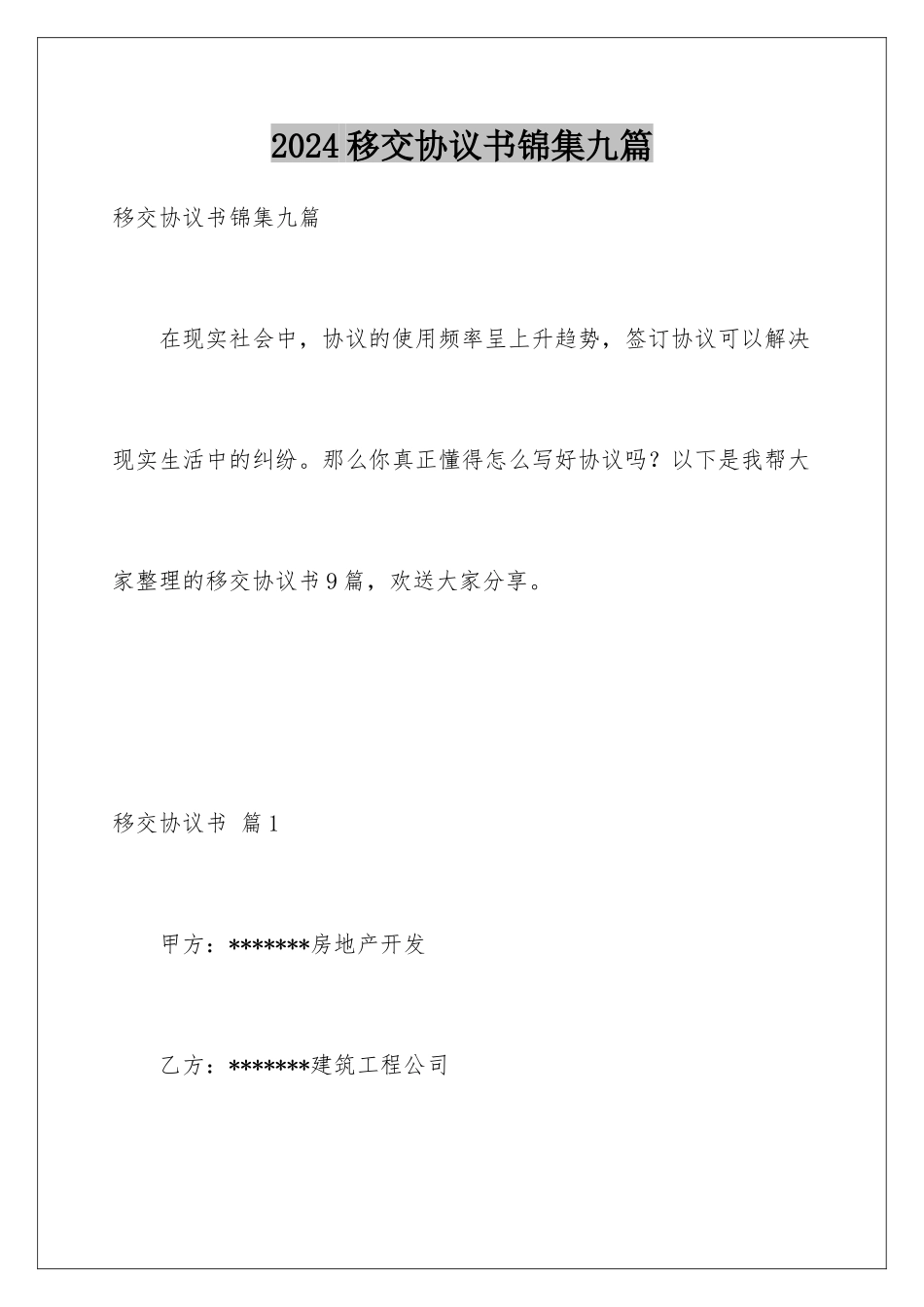 2024移交协议书锦集九篇

移交协议书锦集九篇

在现实社会中，协议的使用频率呈上升趋势，签订协议可以解决现实生活中的纠纷。那么你真正懂得怎么写好协议吗？以下是我帮大家整理的移交协议书9篇，欢送大家分享。

移交协议书 篇1

甲方：*******房地产开发

乙方：*******建筑工程公司